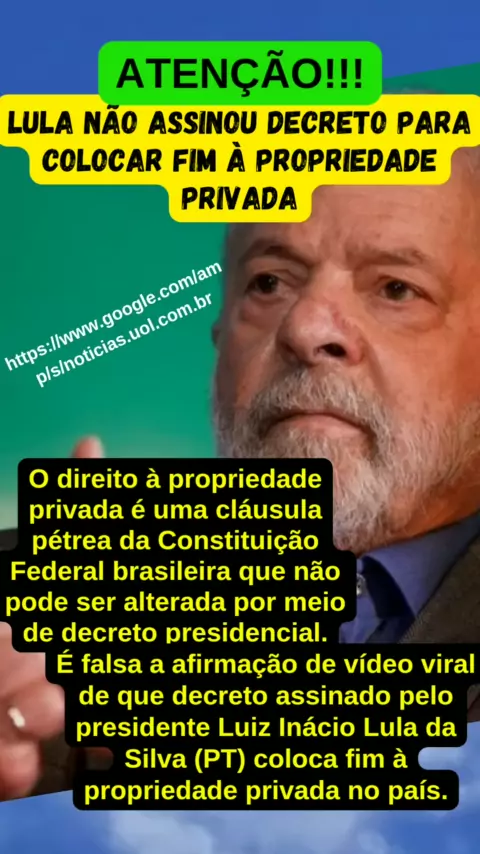 ATENÇÃO!!!

LULA NÃO ASSINOU DECRETO PARA COLOCAR FIM À PROPRIEDADE PRIVADA

https://www.google.com/amp/s/noticias.uol.com.br

O direito à propriedade privada é uma cláusula pétrea da Constituição Federal brasileira que não pode ser alterada por meio de decreto presidencial.

É falsa a afirmação de vídeo viral de que decreto assinado pelo presidente Luiz Inácio Lula da Silva (PT) coloca fim à propriedade privada no país.